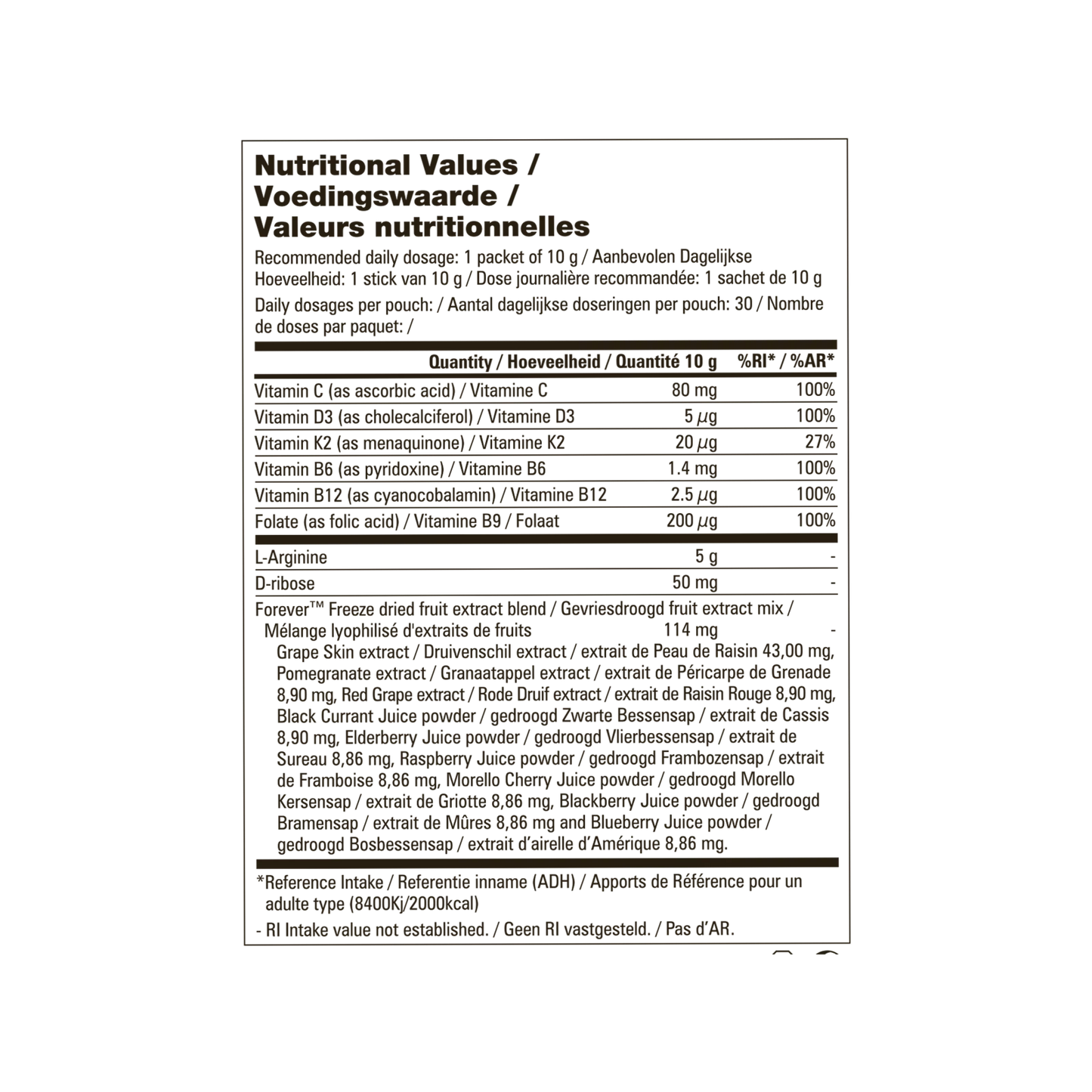 Nutritional Values /
Voedingswaarde /
Valeurs nutritionnelles

Recommended daily dosage: 1 packet of 10 g / Aanbevolen Dagelijkse Hoeveelheid: 1 stick van 10 g / Dose journalière recommandée: 1 sachet de 10 g

Daily dosages per pouch: / Aantal dagelijkse doseringen per pouch: 30 / Nombre de doses par paquet: /

| | Quantity / Hoeveelheid / Quantité 10 g | %RI* / %AR* |
|---|---|---|
| Vitamin C (as ascorbic acid) / Vitamine C | 80 mg | 100% |
| Vitamin D3 (as cholecalciferol) / Vitamine D3 | 5 µg | 100% |
| Vitamin K2 (as menaquinone) / Vitamine K2 | 20 µg | 27% |
| Vitamin B6 (as pyridoxine) / Vitamine B6 | 1.4 mg | 100% |
| Vitamin B12 (as cyanocobalamin) / Vitamine B12 | 2.5 µg | 100% |
| Folate (as folic acid) / Vitamine B9 / Folaat | 200 µg | 100% |
| L-Arginine | 5 g | - |
| D-ribose | 50 mg | - |
| Forever™ Freeze dried fruit extract blend / Gevriesdroogd fruit extract mix / Mélange lyophilisé d'extraits de fruits | 114 mg | - |

Grape Skin extract / Druivenschil extract / extrait de Peau de Raisin 43,00 mg, Pomegranate extract / Granaatappel extract / extrait de Péricarpe de Grenade 8,90 mg, Red Grape extract / Rode Druif extract / extrait de Raisin Rouge 8,90 mg, Black Currant Juice powder / gedroogd Zwarte Bessensap / extrait de Cassis 8,90 mg, Elderberry Juice powder / gedroogd Vlierbessensap / extrait de Sureau 8,86 mg, Raspberry Juice powder / gedroogd Frambozensap / extrait de Framboise 8,86 mg, Morello Cherry Juice powder / gedroogd Morello Kersensap / extrait de Griotte 8,86 mg, Blackberry Juice powder / gedroogd Bramensap / extrait de Mûres 8,86 mg and Blueberry Juice powder / gedroogd Bosbessensap / extrait d'airelle d'Amérique 8,86 mg.

*Reference Intake / Referentie inname (ADH) / Apports de Référence pour un adulte type (8400Kj/2000kcal)

- RI Intake value not established. / Geen RI vastgesteld. / Pas d'AR.